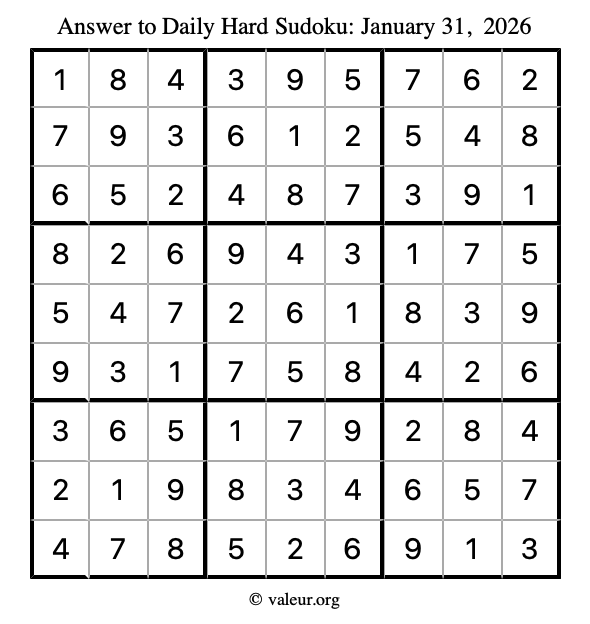 Answer to Daily Hard Sudoku: January 31, 2026

| | | | | | | | | |
|---|---|---|---|---|---|---|---|---|
| 1 | 8 | 4 | 3 | 9 | 5 | 7 | 6 | 2 |
| 7 | 9 | 3 | 6 | 1 | 2 | 5 | 4 | 8 |
| 6 | 5 | 2 | 4 | 8 | 7 | 3 | 9 | 1 |
| 8 | 2 | 6 | 9 | 4 | 3 | 1 | 7 | 5 |
| 5 | 4 | 7 | 2 | 6 | 1 | 8 | 3 | 9 |
| 9 | 3 | 1 | 7 | 5 | 8 | 4 | 2 | 6 |
| 3 | 6 | 5 | 1 | 7 | 9 | 2 | 8 | 4 |
| 2 | 1 | 9 | 8 | 3 | 4 | 6 | 5 | 7 |
| 4 | 7 | 8 | 5 | 2 | 6 | 9 | 1 | 3 |

© valeur.org